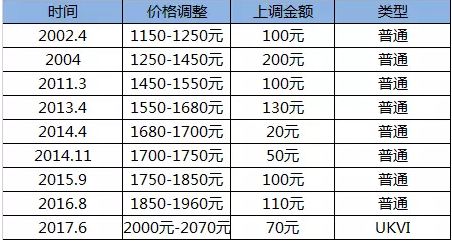 | 时间 | 价格调整 | 上调金额 | 类型 |
|---|---|---|---|
| 2002.4 | 1150-1250元 | 100元 | 普通 |
| 2004 | 1250-1450元 | 200元 | 普通 |
| 2011.3 | 1450-1550元 | 100元 | 普通 |
| 2013.4 | 1550-1680元 | 130元 | 普通 |
| 2014.4 | 1680-1700元 | 20元 | 普通 |
| 2014.11 | 1700-1750元 | 50元 | 普通 |
| 2015.9 | 1750-1850元 | 100元 | 普通 |
| 2016.8 | 1850-1960元 | 110元 | 普通 |
| 2017.6 | 2000元-2070元 | 70元 | UKVI |